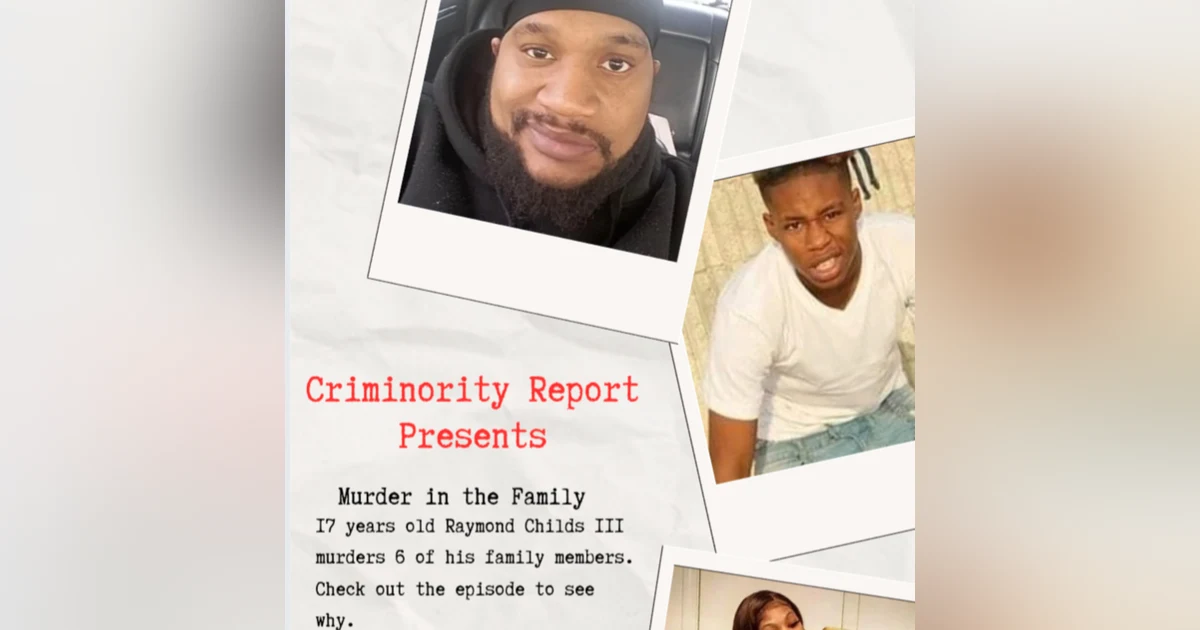 Criminority Report Presents

Murder in the Family

I7 years old Raymond Childs III murders 6 of his family members. Check out the episode to see why.